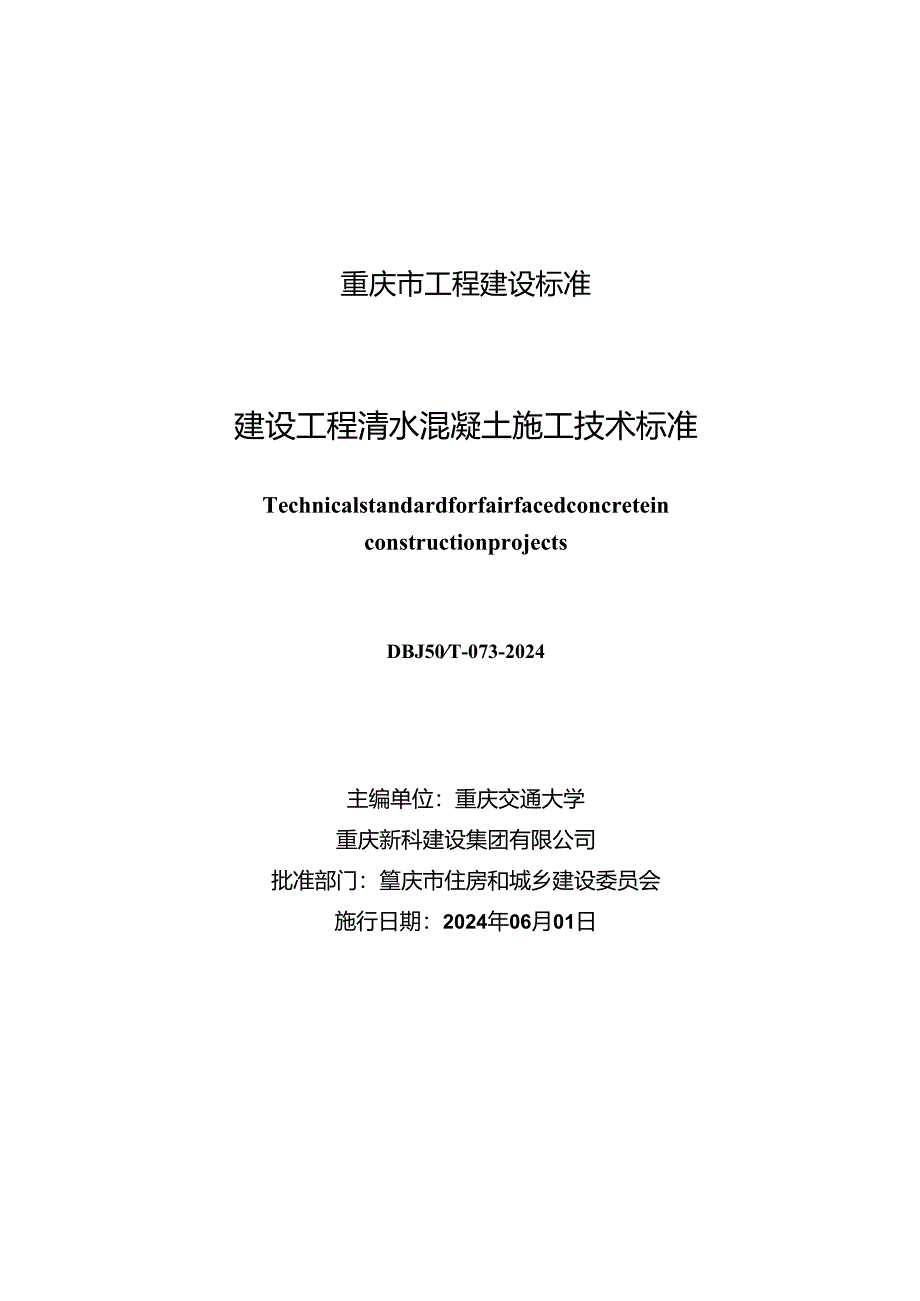 重庆市工程建设标准

建设工程清水混凝土施工技术标准

Technicalstandardforfairfacedconcretein constructionprojects

DBJ50/T-073-2024

主编单位：重庆交通大学

重庆新科建设集团有限公司

批准部门：篁庆市住房和城乡建设委员会

施行日期：2024年06月01日